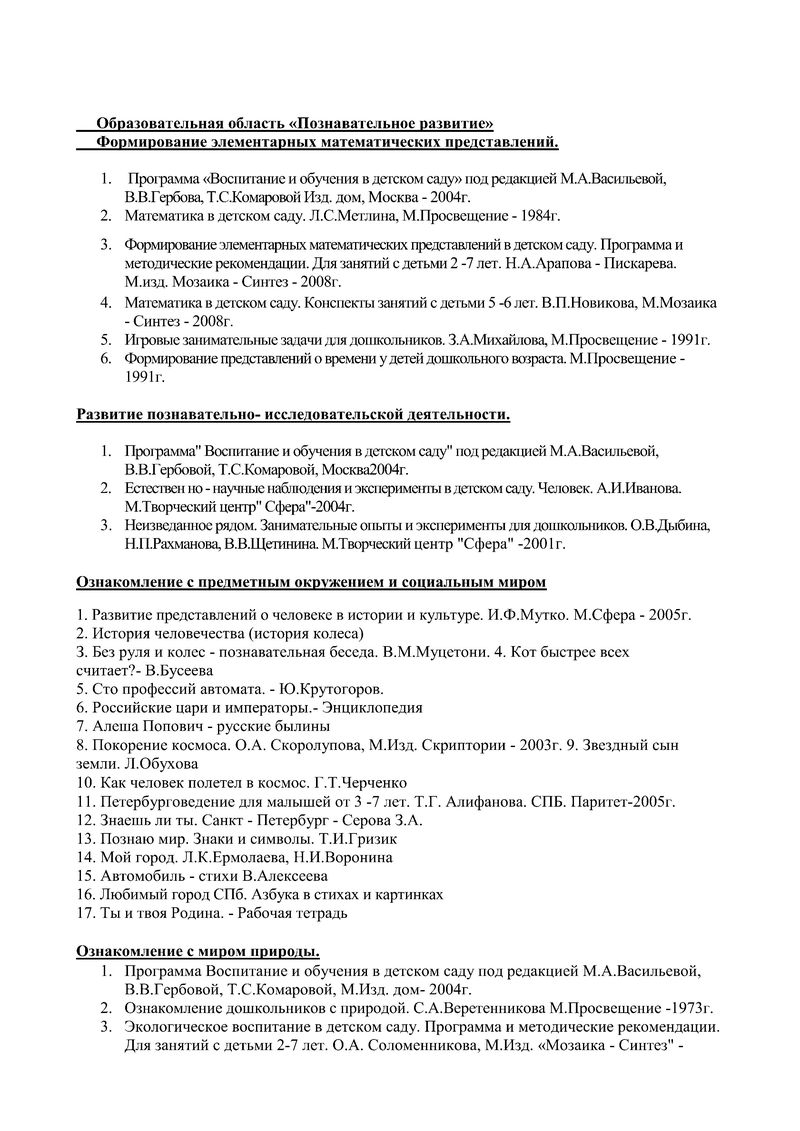 Образовательная область «Познавательное развитие»
Формирование элементарных математических представлений.

1. Программа «Воспитание и обучения в детском саду» под редакцией М.А.Васильевой, В.В.Гербова, Т.С.Комаровой Изд. дом, Москва - 2004г.
2. Математика в детском саду. Л.С.Метлина, М.Просвещение - 1984г.
3. Формирование элементарных математических представлений в детском саду. Программа и методические рекомендации. Для занятий с детьми 2 -7 лет. Н.А.Арапова - Пискарева. М.изд. Мозаика - Синтез - 2008г.
4. Математика в детском саду. Конспекты занятий с детьми 5 -6 лет. В.П.Новикова, М.Мозаика - Синтез - 2008г.
5. Игровые занимательные задачи для дошкольников. З.А.Михайлова, М.Просвещение - 1991г.
6. Формирование представлений о времени у детей дошкольного возраста. М.Просвещение - 1991г.

Развитие познавательно- исследовательской деятельности.

1. Программа" Воспитание и обучения в детском саду" под редакцией М.А.Васильевой, В.В.Гербовой, Т.С.Комаровой, Москва2004г.
2. Естествен но - научные наблюдения и эксперименты в детском саду. Человек. А.И.Иванова. М.Творческий центр" Сфера"-2004г.
3. Неизведанное рядом. Занимательные опыты и эксперименты для дошкольников. О.В.Дыбина, Н.П.Рахманова, В.В.Щетинина. М.Творческий центр "Сфера" -2001г.

Ознакомление с предметным окружением и социальным миром

1. Развитие представлений о человеке в истории и культуре. И.Ф.Мутко. М.Сфера - 2005г.
2. История человечества (история колеса)
3. Без руля и колес - познавательная беседа. В.М.Муцетони. 4. Кот быстрее всех считает?- В.Бусеева
5. Сто профессий автомата. - Ю.Крутогоров.
6. Российские цари и императоры.- Энциклопедия
7. Алеша Попович - русские былины
8. Покорение космоса. О.А. Скоролупова, М.Изд. Скриптории - 2003г. 9. Звездный сын земли. Л.Обухова
10. Как человек полетел в космос. Г.Т.Черченко
11. Петербурговедение для малышей от 3 -7 лет. Т.Г. Алифанова. СПБ. Паритет-2005г.
12. Знаешь ли ты. Санкт - Петербург - Серова З.А.
13. Познаю мир. Знаки и символы. Т.И.Гризик
14. Мой город. Л.К.Ермолаева, Н.И.Воронина
15. Автомобиль - стихи В.Алексеева
16. Любимый город СПб. Азбука в стихах и картинках
17. Ты и твоя Родина. - Рабочая тетрадь

Ознакомление с миром природы.
1. Программа Воспитание и обучения в детском саду под редакцией М.А.Васильевой, В.В.Гербовой, Т.С.Комаровой, М.Изд. дом- 2004г.
2. Ознакомление дошкольников с природой. С.А.Веретенникова М.Просвещение -1973г.
3. Экологическое воспитание в детском саду. Программа и методические рекомендации. Для занятий с детьми 2-7 лет. О.А. Соломенникова, М.Изд. «Мозаика - Синтез" -